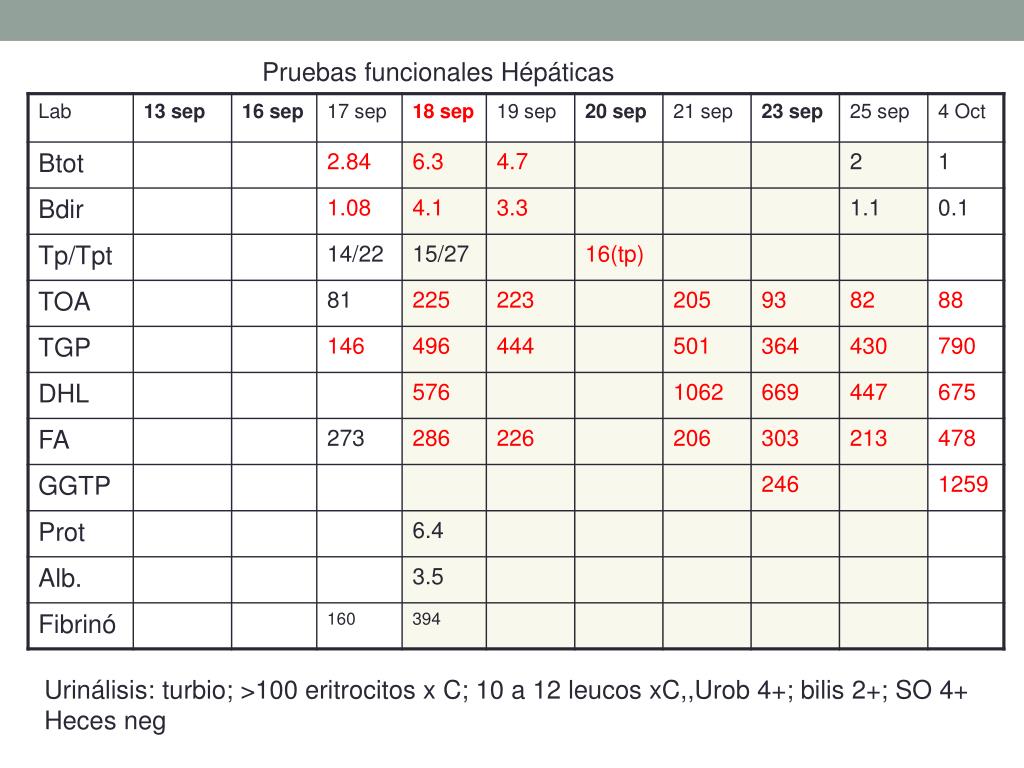 Pruebas funcionales Hépáticas

| Lab | 13 sep | 16 sep | 17 sep | 18 sep | 19 sep | 20 sep | 21 sep | 23 sep | 25 sep | 4 Oct |
|---|---|---|---|---|---|---|---|---|---|---|
| Btot | | | 2.84 | 6.3 | 4.7 | | | | 2 | 1 |
| Bdir | | | 1.08 | 4.1 | 3.3 | | | | 1.1 | 0.1 |
| Tp/Tpt | | | 14/22 | 15/27 | | 16(tp) | | | | |
| TOA | | | 81 | 225 | 223 | | 205 | 93 | 82 | 88 |
| TGP | | | 146 | 496 | 444 | | 501 | 364 | 430 | 790 |
| DHL | | | | 576 | | | 1062 | 669 | 447 | 675 |
| FA | | | 273 | 286 | 226 | | 206 | 303 | 213 | 478 |
| GGTP | | | | | | | | 246 | | 1259 |
| Prot | | | | 6.4 | | | | | | |
| Alb. | | | | 3.5 | | | | | | |
| Fibrinó | | | 160 | 394 | | | | | | |

Urinálisis: turbio; >100 eritrocitos x C; 10 a 12 leucos xC,,Urob 4+; bilis 2+; SO 4+
Heces neg